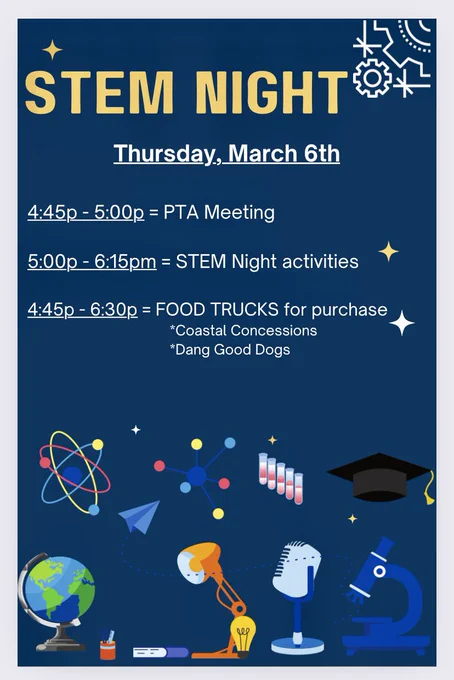 STEM NIGHT

Thursday, March 6th

4:45p - 5:00p = PTA Meeting

5:00p - 6:15pm = STEM Night activities

4:45p - 6:30p = FOOD TRUCKS for purchase
*Coastal Concessions
*Dang Good Dogs